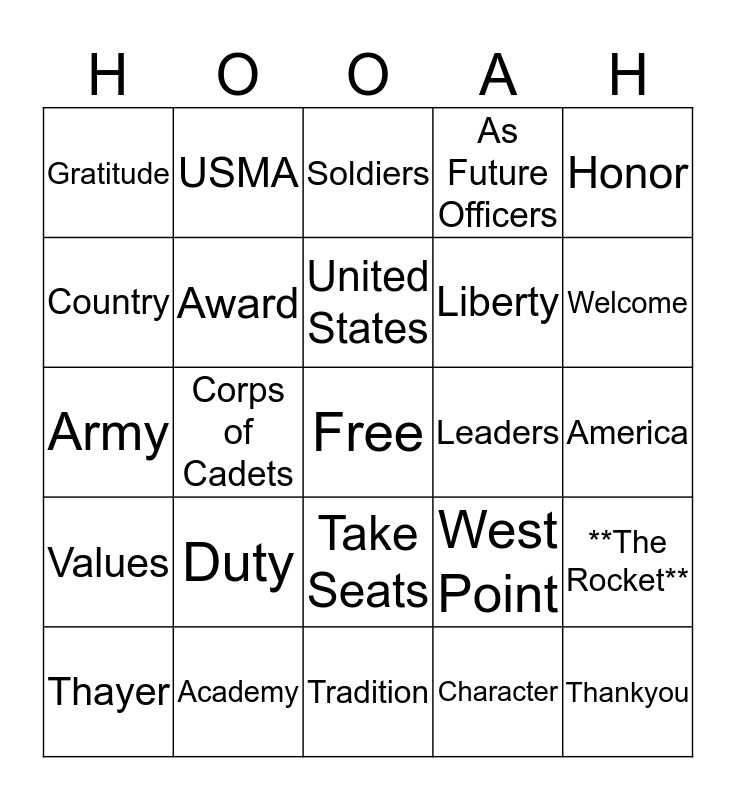 | H | O | O | A | H |
|---|---|---|---|---|
| Gratitude | USMA | Soldiers | As Future Officers | Honor |
| Country | Award | United States | Liberty | Welcome |
| Army | Corps of Cadets | Free | Leaders | America |
| Values | Duty | Take Seats | West Point | \*\*The Rocket\*\* |
| Thayer | Academy | Tradition | Character | Thankyou |